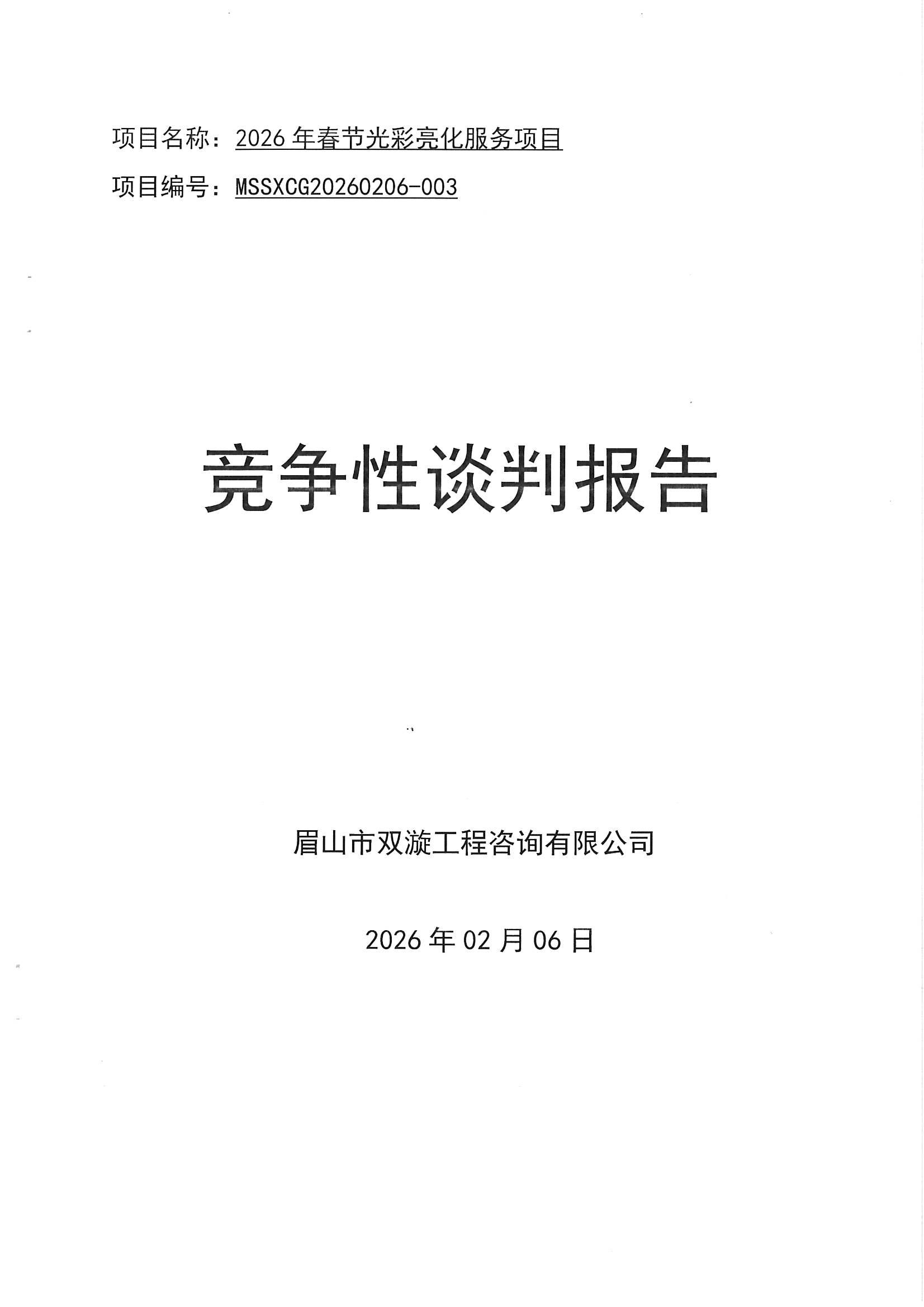 项目名称：2026 年春节光彩亮化服务项目

项目编号：MSSXCG20260206-003

竞争性谈判报告

眉山市双漩工程咨询有限公司

2026 年 02 月 06 日